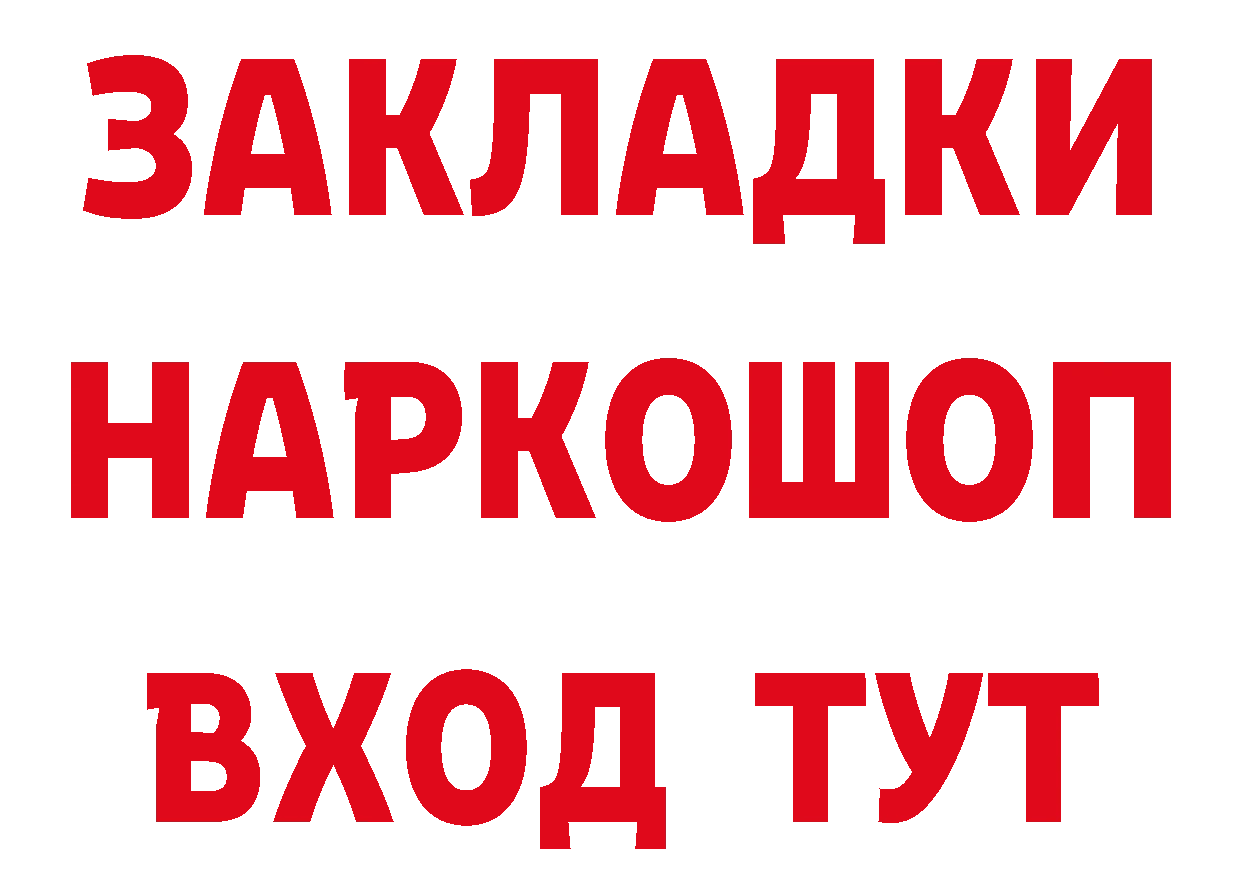 ЗАКЛАДКИ НАРКОШОП ВХОД ТУТ